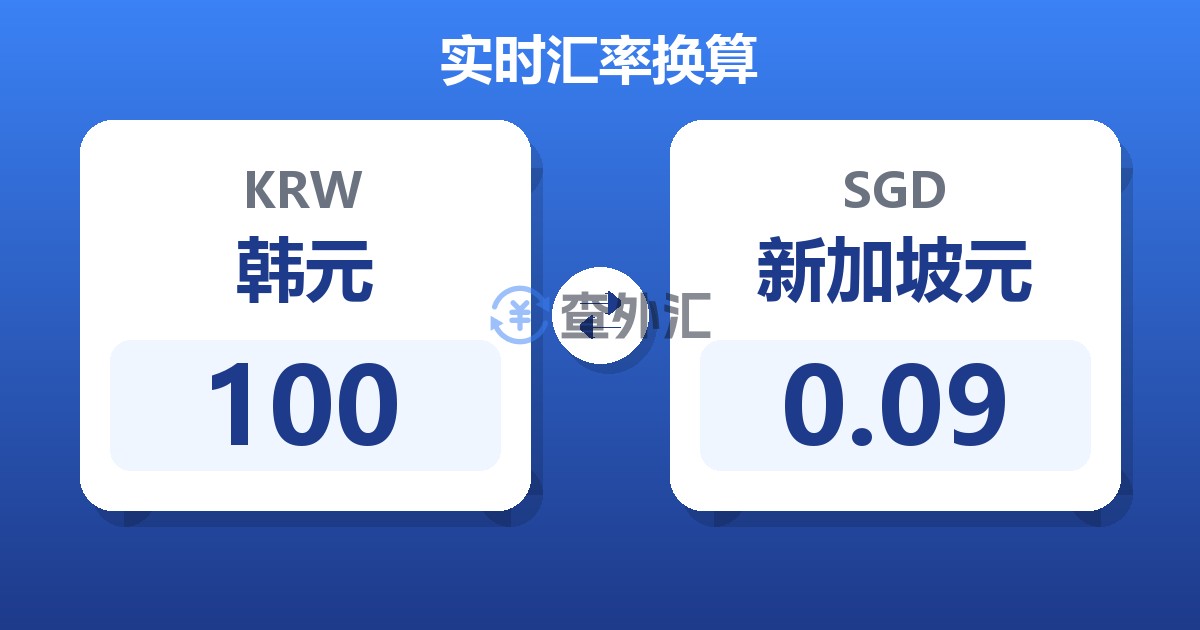 实时汇率换算

KRW
韩元
100

查外汇

SGD
新加坡元
0.09